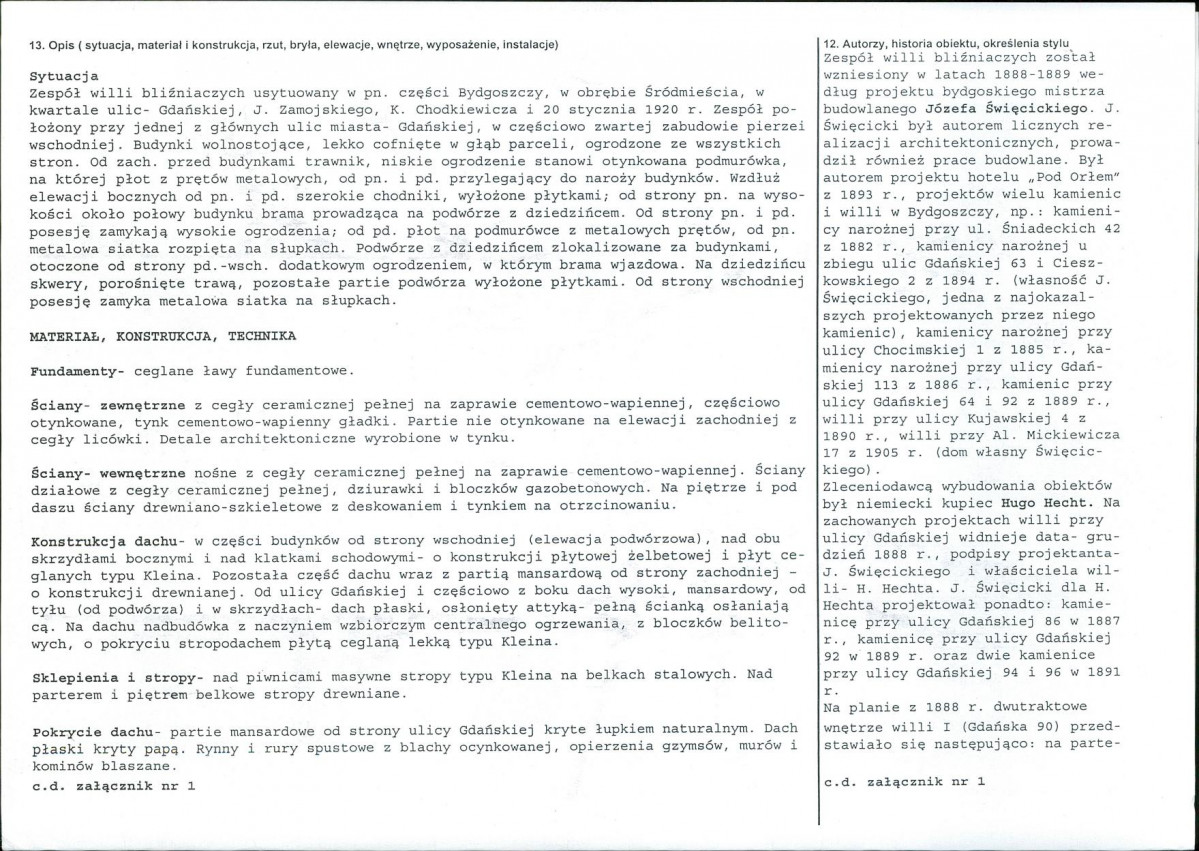 13. Opis ( sytuacja, materiał i konstrukcja, rzut, bryła, elewacje, wnętrze, wyposażenie, instalacje)

Sytuacja
Zespół willi bliźniaczych usytuowany w pn. części Bydgoszczy, w obrębie Śródmieścia, w kwartale ulic- Gdańskiej, J. Zamojskiego, K. Chodkiewicza i 20 stycznia 1920 r. Zespół położony przy jednej z głównych ulic miasta- Gdańskiej, w częściowo zwartej zabudowie pierzei wschodniej. Budynki wolnostojące, lekko cofnięte w głąb parceli, ogrodzone ze wszystkich stron. Od zach. przed budynkami trawnik, niskie ogrodzenie stanowi otynkowana podmurówka, na której płot z prętów metalowych, od pn. i pd. przylegający do naroży budynków. Wzdłuż elewacji bocznych od pn. i pd. szerokie chodniki, wyłożone płytkami; od strony pn. na wysokości około połowy budynku brama prowadząca na podwórze z dziedzińcem. Od strony pn. i pd. posesję zamykają wysokie ogrodzenia; od pd. płot na podmurówce z metalowych prętów, od pn. metalowa siatka rozpięta na słupkach. Podwórze z dziedzińcem zlokalizowane za budynkami, otoczone od strony pd.-wsch. dodatkowym ogrodzeniem, w którym brama wjazdowa. Na dziedzińcu skwery, porośnięte trawą, pozostałe partie podwórza wyłożone płytkami. Od strony wschodniej posesję zamyka metalowa siatka na słupkach.

MATERIAŁ, KONSTRUKCJA, TECHNIKA

Fundamenty- ceglane ławy fundamentowe.

Ściany- zewnętrzne z cegły ceramicznej pełnej na zaprawie cementowo-wapiennej, częściowo otynkowane, tynk cementowo-wapienny gładki. Partie nie otynkowane na elewacji zachodniej z cegły licówki. Detale architektoniczne wyrobione w tynku.

Ściany- wewnętrzne nośne z cegły ceramicznej pełnej na zaprawie cementowo-wapiennej. Ściany działowe z cegły ceramicznej pełnej, dziurawki i bloczków gazobetonowych. Na piętrze i pod daszu ściany drewniano-szkieletowe z deskowaniem i tynkiem na otrzcinowaniu.

Konstrukcja dachu- w części budynków od strony wschodniej (elewacja podwórzowa), nad obu skrzydłami bocznymi i nad klatkami schodowymi- o konstrukcji płytowej żelbetowej i płyt ceglanych typu Kleina. Pozostała część dachu wraz z partią mansardową od strony zachodniej - o konstrukcji drewnianej. Od ulicy Gdańskiej i częściowo z boku dach wysoki, mansardowy, od tyłu (od podwórza) i w skrzydłach- dach płaski, osłonięty attyką- pełną ścianką osłaniającą. Na dachu nadbudówka z naczyniem wzbiorczym centralnego ogrzewania, z bloczków belitowych, o pokryciu stropodachem płytą ceglaną lekką typu Kleina.

Sklepienia i stropy- nad piwnicami masywne stropy typu Kleina na belkach stalowych. Nad parterem i piętrem belkowe stropy drewniane.

Pokrycie dachu- partie mansardowe od strony ulicy Gdańskiej kryte łupkiem naturalnym. Dach płaski kryty papą. Rynny i rury spustowe z blachy ocynkowanej, opierzenia gzymsów, murów i kominów blaszane.
c.d. załącznik nr 1

12. Autorzy, historia obiektu, określenia stylu
Zespół willi bliźniaczych został wzniesiony w latach 1888-1889 według projektu bydgoskiego mistrza budowlanego Józefa Święcickiego. J. Święcicki był autorem licznych realizacji architektonicznych, prowadził również prace budowlane. Był autorem projektu hotelu „Pod Orłem" z 1893 r., projektów wielu kamienic i willi w Bydgoszczy, np.: kamienicy narożnej przy ul. Śniadeckich 42 z 1882 r., kamienicy narożnej u zbiegu ulic Gdańskiej 63 i Cieszkowskiego 2 z 1894 r. (własność J. Święcickiego, jedna z najokazalszych projektowanych przez niego kamienic), kamienicy narożnej przy ulicy Chocimskiej 1 z 1885 r., kamienicy narożnej przy ulicy Gdańskiej 113 z 1886 r., kamienic przy ulicy Gdańskiej 64 i 92 z 1889 r., willi przy ulicy Kujawskiej 4 z 1890 r., willi przy Al. Mickiewicza 17 z 1905 r. (dom własny Święcickiego).
Zleceniodawcą wybudowania obiektów był niemiecki kupiec Hugo Hecht. Na zachowanych projektach willi przy ulicy Gdańskiej widnieje data- grudzień 1888 r., podpisy projektanta- J. Święcickiego i właściciela willi- H. Hechta. J. Święcicki dla H. Hechta projektował ponadto: kamienicę przy ulicy Gdańskiej 86 w 1887 r., kamienicę przy ulicy Gdańskiej 92 w 1889 r. oraz dwie kamienice przy ulicy Gdańskiej 94 i 96 w 1891 r.
Na planie z 1888 r. dwutraktowe wnętrze willi I (Gdańska 90) przedstawiało się następująco: na parte-

c.d. załącznik nr 1